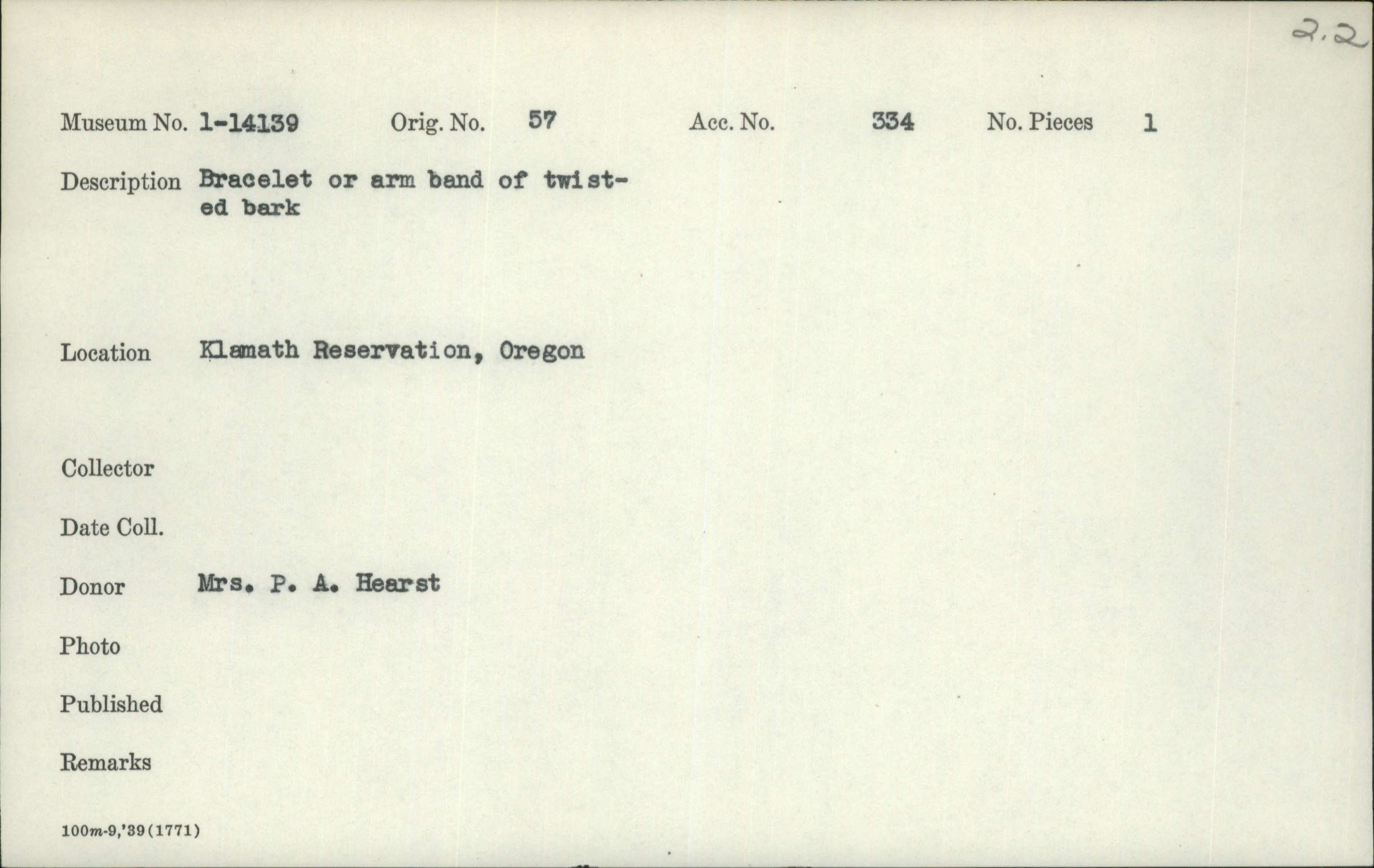 2.2

Museum No. 1-14139 Orig. No. 57 Acc. No. 334 No. Pieces 1

Description Bracelet or arm band of twisted bark

Location Klamath Reservation, Oregon

Collector

Date Coll.

Donor Mrs. P. A. Hearst

Photo

Published

Remarks

100m-9,'39(1771)